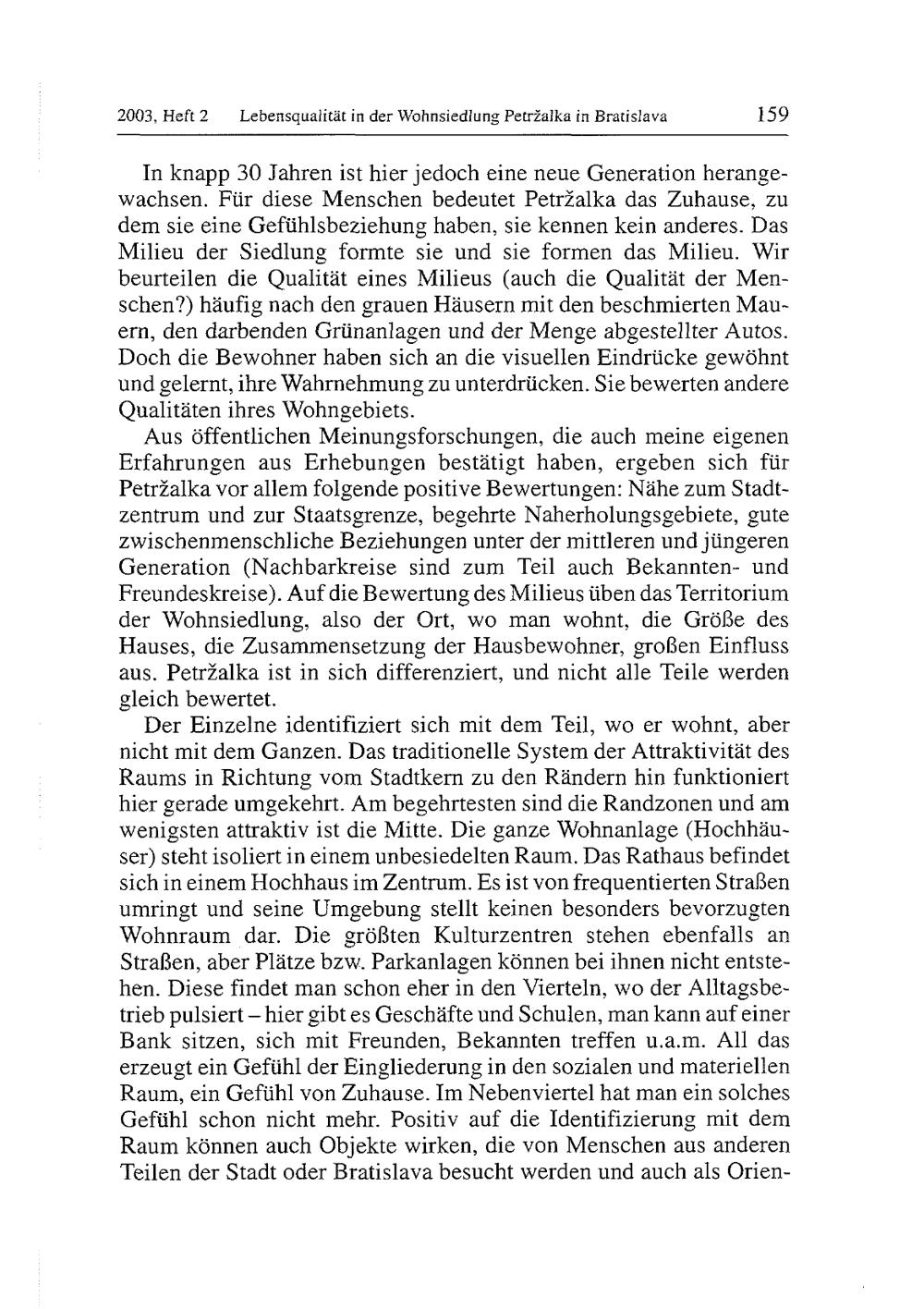 2003, Heft 2 Lebensqualität in der Wohnsiedlung Petržalka in Bratislava 159

In knapp 30 Jahren ist hier jedoch eine neue Generation herangewachsen. Für diese Menschen bedeutet Petržalka das Zuhause, zu dem sie eine Gefühlsbeziehung haben, sie kennen kein anderes. Das Milieu der Siedlung formte sie und sie formen das Milieu. Wir beurteilen die Qualität eines Milieus (auch die Qualität der Menschen?) häufig nach den grauen Häusern mit den beschmierten Mauern, den darbenden Grünanlagen und der Menge abgestellter Autos. Doch die Bewohner haben sich an die visuellen Eindrücke gewöhnt und gelernt, ihre Wahrnehmung zu unterdrücken. Sie bewerten andere Qualitäten ihres Wohngebiets.

Aus öffentlichen Meinungsforschungen, die auch meine eigenen Erfahrungen aus Erhebungen bestätigt haben, ergeben sich für Petržalka vor allem folgende positive Bewertungen: Nähe zum Stadtzentrum und zur Staatsgrenze, begehrte Naherholungsgebiete, gute zwischenmenschliche Beziehungen unter der mittleren und jüngeren Generation (Nachbarkreise sind zum Teil auch Bekannten- und Freundeskreise). Auf die Bewertung des Milieus üben das Territorium der Wohnsiedlung, also der Ort, wo man wohnt, die Größe des Hauses, die Zusammensetzung der Hausbewohner, großen Einfluss aus. Petržalka ist in sich differenziert, und nicht alle Teile werden gleich bewertet.

Der Einzelne identifiziert sich mit dem Teil, wo er wohnt, aber nicht mit dem Ganzen. Das traditionelle System der Attraktivität des Raums in Richtung vom Stadtkern zu den Rändern hin funktioniert hier gerade umgekehrt. Am begehrtesten sind die Randzonen und am wenigsten attraktiv ist die Mitte. Die ganze Wohnanlage (Hochhäuser) steht isoliert in einem unbesiedelten Raum. Das Rathaus befindet sich in einem Hochhaus im Zentrum. Es ist von frequentierten Straßen umringt und seine Umgebung stellt keinen besonders bevorzugten Wohnraum dar. Die größten Kulturzentren stehen ebenfalls an Straßen, aber Plätze bzw. Parkanlagen können bei ihnen nicht entstehen. Diese findet man schon eher in den Vierteln, wo der Alltagsbetrieb pulsiert – hier gibt es Geschäfte und Schulen, man kann auf einer Bank sitzen, sich mit Freunden, Bekannten treffen u.a.m. All das erzeugt ein Gefühl der Eingliederung in den sozialen und materiellen Raum, ein Gefühl von Zuhause. Im Nebenviertel hat man ein solches Gefühl schon nicht mehr. Positiv auf die Identifizierung mit dem Raum können auch Objekte wirken, die von Menschen aus anderen Teilen der Stadt oder Bratislava besucht werden und auch als Orien-